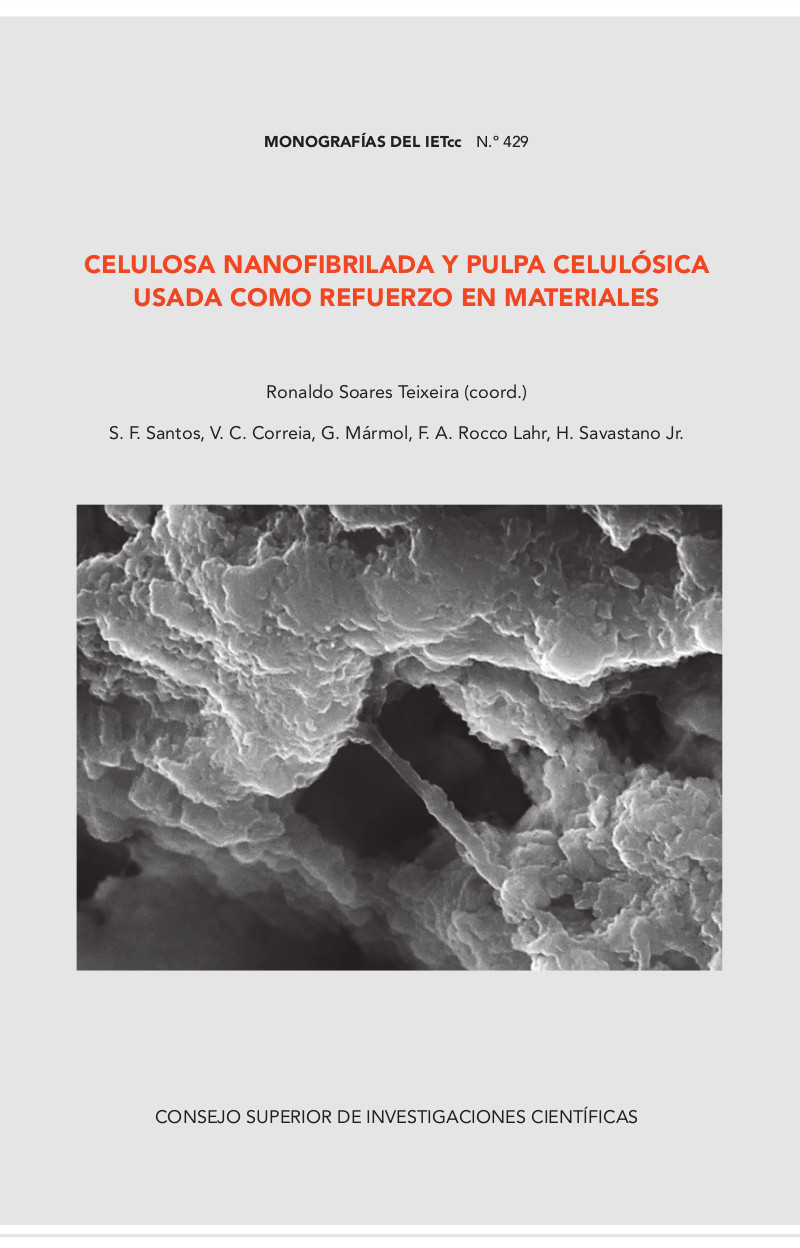 MONOGRAFÍAS DEL IETcc N.º 429

CELULOSA NANOFIBRILADA Y PULPA CELULÓSICA USADA COMO REFUERZO EN MATERIALES

Ronaldo Soares Teixeira (coord.)

S. F. Santos, V. C. Correia, G. Mármol, F. A. Rocco Lahr, H. Savastano Jr.

CONSEJO SUPERIOR DE INVESTIGACIONES CIENTÍFICAS